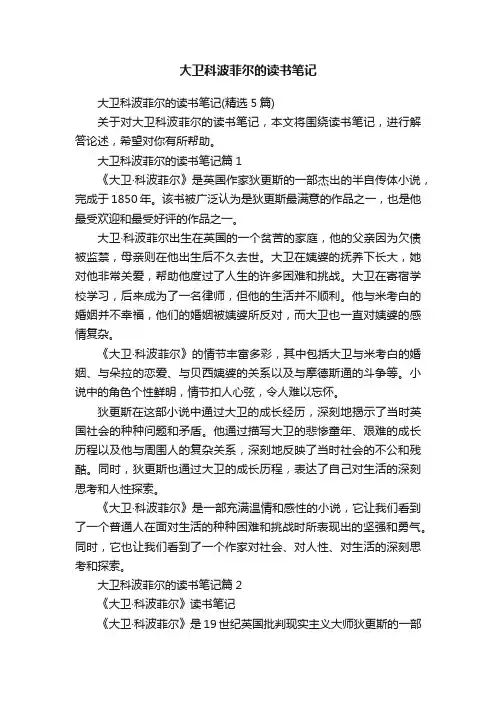 大卫科波菲尔的读书笔记

大卫科波菲尔的读书笔记(精选 5 篇)

关于对大卫科波菲尔的读书笔记，本文将围绕读书笔记，进行解答论述，希望对你有所帮助。

大卫科波菲尔的读书笔记篇 1

《大卫·科波菲尔》是英国作家狄更斯的一部杰出的半自传体小说，完成于 1850 年。该书被广泛认为是狄更斯最满意的作品之一，也是他最受欢迎和最受好评的作品之一。

大卫·科波菲尔出生在英国的一个贫苦的家庭，他的父亲因为欠债被监禁，母亲则在他出生后不久去世。大卫在姨婆的抚养下长大，她对他非常关爱，帮助他度过了人生的许多困难和挑战。大卫在寄宿学校学习，后来成为了一名律师，但他的生活并不顺利。他与米考白的婚姻并不幸福，他们的婚姻被姨婆所反对，而大卫也一直对姨婆的感情复杂。

《大卫·科波菲尔》的情节丰富多彩，其中包括大卫与米考白的婚姻、与朵拉的恋爱、与贝西姨婆的关系以及与摩德斯通的斗争等。小说中的角色个性鲜明，情节扣人心弦，令人难以忘怀。

狄更斯在这部小说中通过大卫的成长经历，深刻地揭示了当时英国社会的种种问题和矛盾。他通过描写大卫的悲惨童年、艰难的成长历程以及他与周围人的复杂关系，深刻地反映了当时社会的不公和残酷。同时，狄更斯也通过大卫的成长历程，表达了自己对生活的深刻思考和人性探索。

《大卫·科波菲尔》是一部充满温情和感性的小说，它让我们看到了一个普通人在面对生活的种种困难和挑战时所表现出的坚强和勇气。同时，它也让我们看到了一个作家对社会、对人性、对生活的深刻思考和探索。

大卫科波菲尔的读书笔记篇 2

《大卫·科波菲尔》读书笔记

《大卫·科波菲尔》是 19 世纪英国批判现实主义大师狄更斯的一部